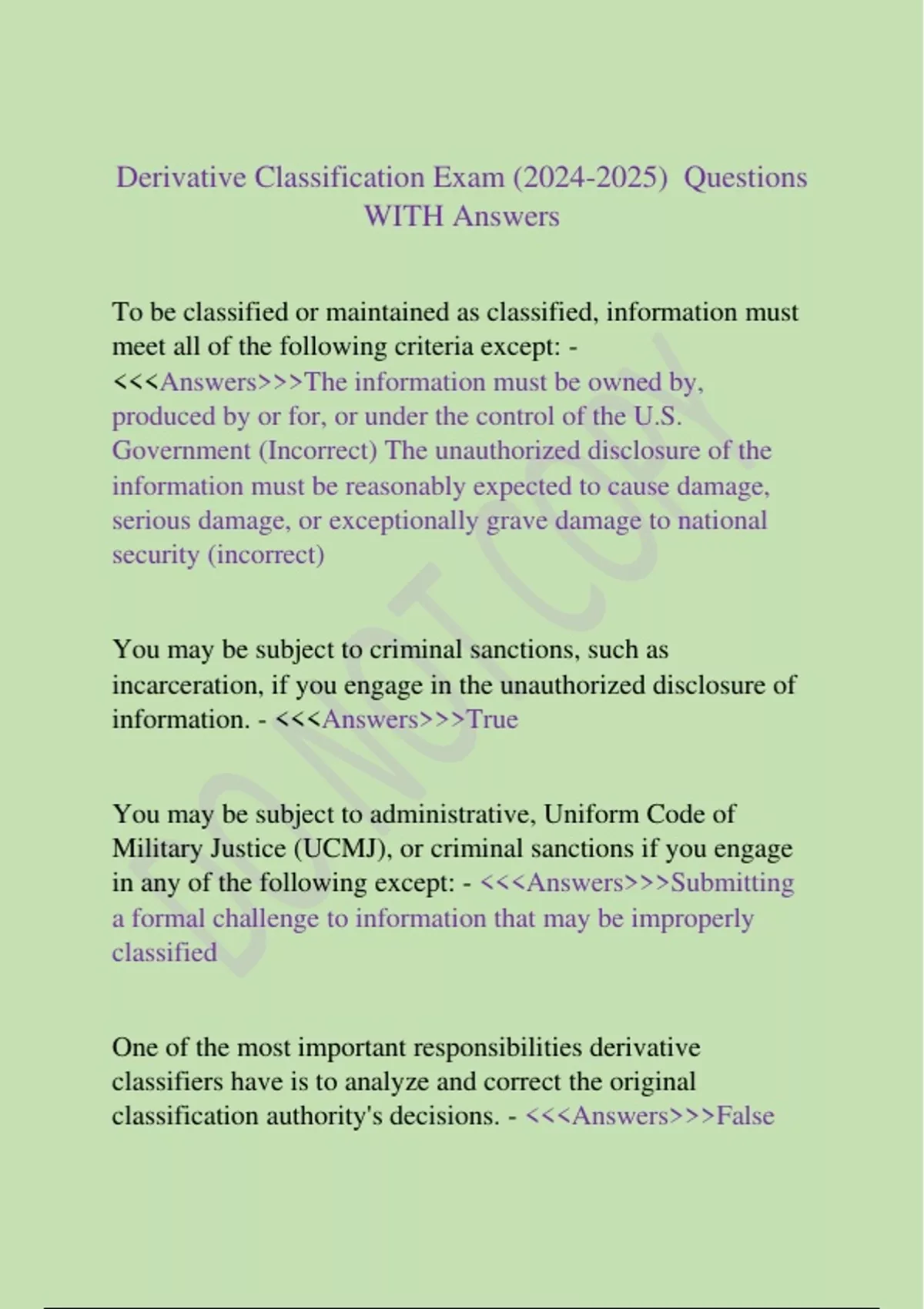 Derivative Classification Exam (2024-2025) Questions WITH Answers

To be classified or maintained as classified, information must meet all of the following criteria except: - <<<Answers>>>The information must be owned by, produced by or for, or under the control of the U.S. Government (Incorrect) The unauthorized disclosure of the information must be reasonably expected to cause damage, serious damage, or exceptionally grave damage to national security (incorrect)

You may be subject to criminal sanctions, such as incarceration, if you engage in the unauthorized disclosure of information. - <<<Answers>>>True

You may be subject to administrative, Uniform Code of Military Justice (UCMJ), or criminal sanctions if you engage in any of the following except: - <<<Answers>>>Submitting a formal challenge to information that may be improperly classified

One of the most important responsibilities derivative classifiers have is to analyze and correct the original classification authority's decisions. - <<<Answers>>>False

DO NOT COPY